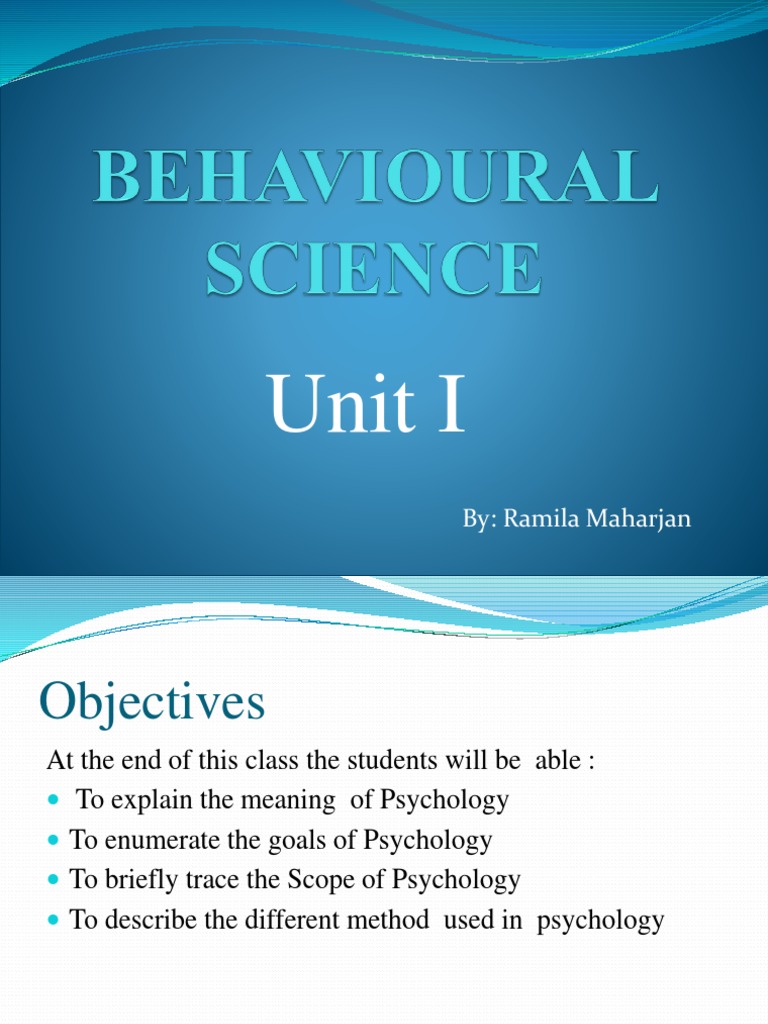 BEHAVIOURAL SCIENCE

Unit I

By: Ramila Maharjan

Objectives

At the end of this class the students will be able :

- To explain the meaning of Psychology
- To enumerate the goals of Psychology
- To briefly trace the Scope of Psychology
- To describe the different method used in psychology